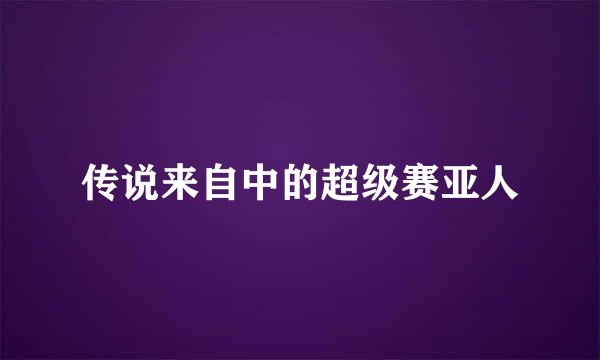 传说来自中的超级赛亚人